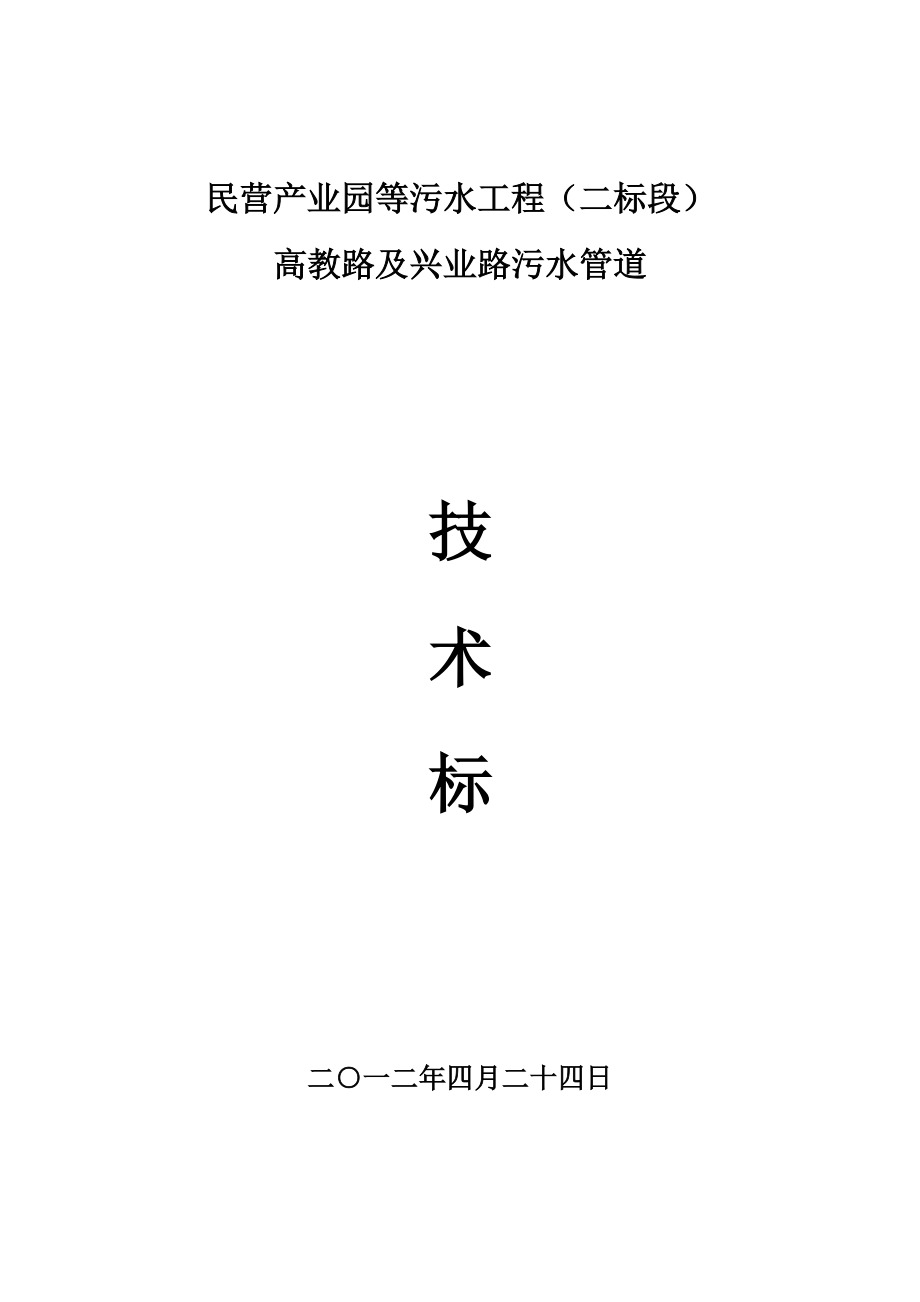 民营产业园等污水工程（二标段）

高教路及兴业路污水管道

技

术

标

二〇一二年四月二十四日